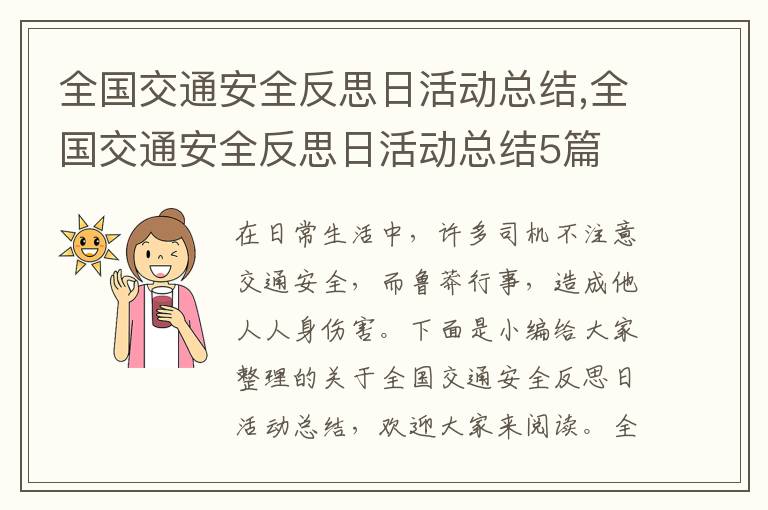 全国交通安全反思日活动总结,全国交通安全反思日活动总结5篇

在日常生活中，许多司机不注意交通安全，而鲁莽行事，造成他人人身伤害。下面是小编给大家整理的关于全国交通安全反思日活动总结，欢迎大家来阅读。全